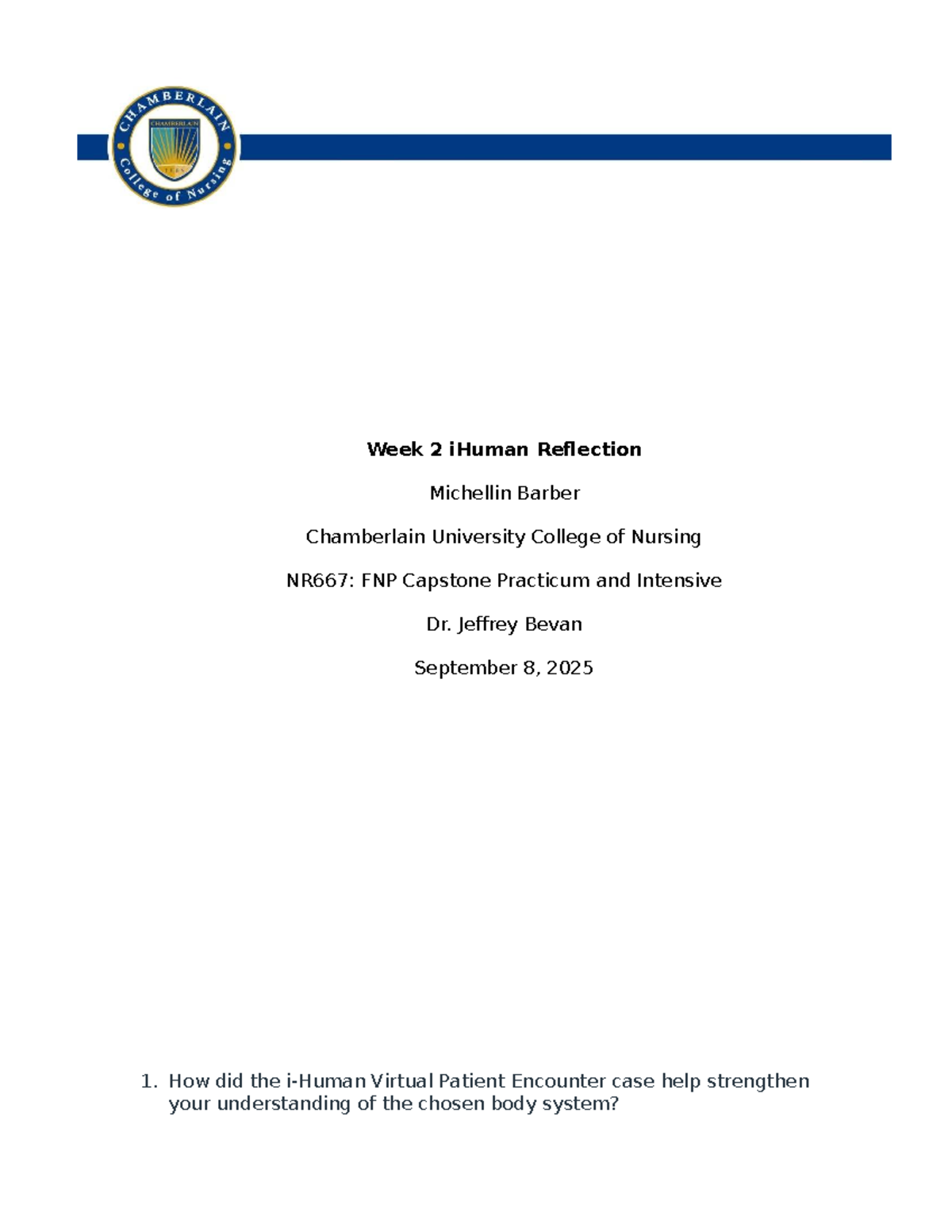 CHAMBERLAIN
CHAMBERLAIN
1889
College of Nursing

Week 2 iHuman Reflection

Michellin Barber

Chamberlain University College of Nursing

NR667: FNP Capstone Practicum and Intensive

Dr. Jeffrey Bevan

September 8, 2025

1. How did the i-Human Virtual Patient Encounter case help strengthen your understanding of the chosen body system?